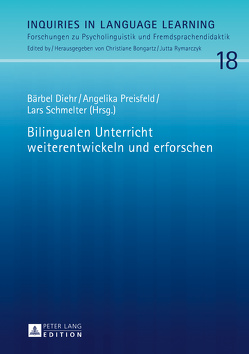 INQUIRIES IN LANGUAGE LEARNING
Forschungen zu Psycholinguistik und Fremdsprachendidaktik
Edited by / Herausgegeben von Christiane Bongartz / Jutta Rymarczyk

18

Bärbel Diehr / Angelika Preisfeld / Lars Schmelter (Hrsg.)

Bilingualen Unterricht weiterentwickeln und erforschen

PETER LANG
EDITION